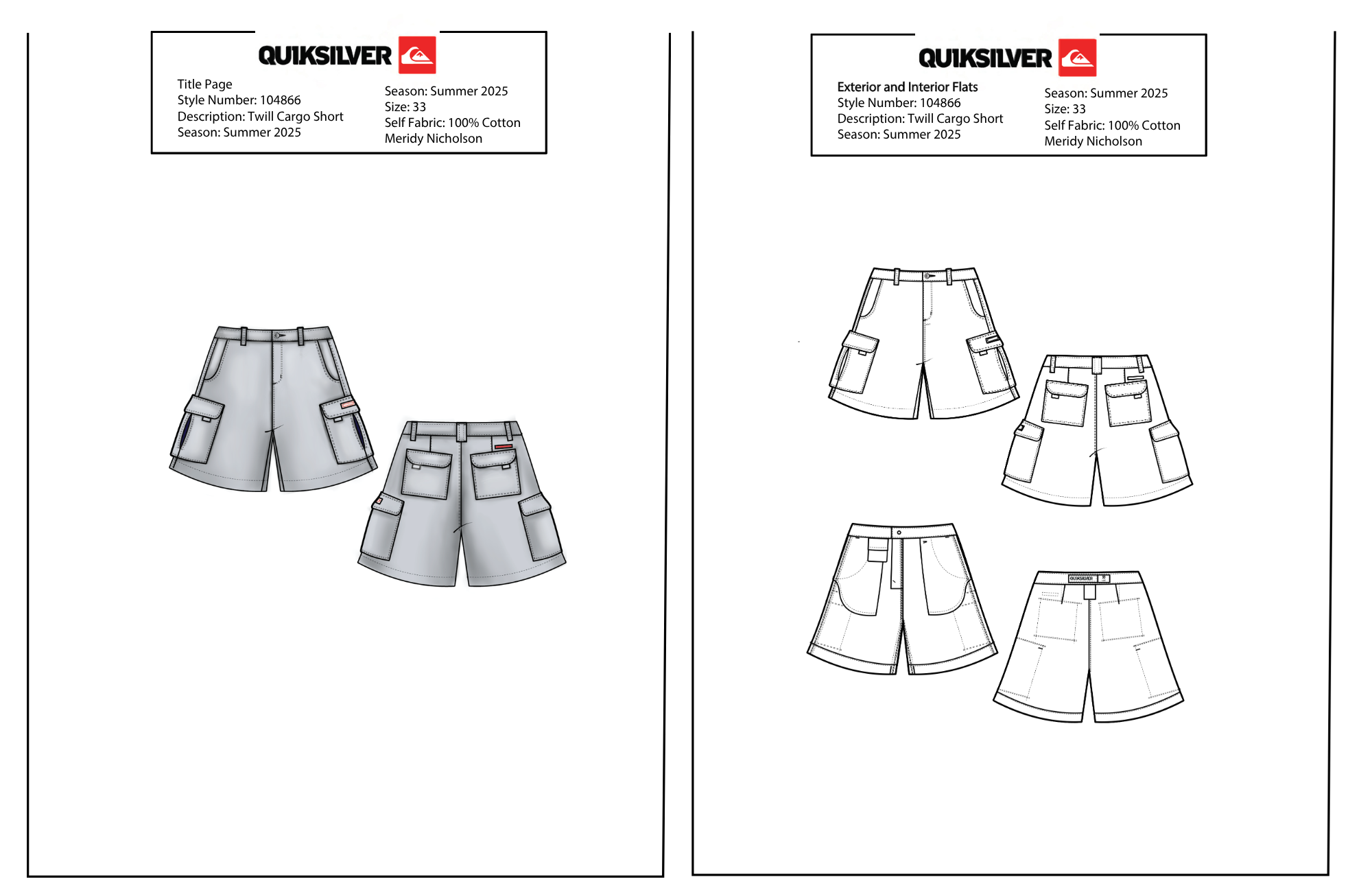 QUIKSILVER

Title Page
Style Number: 104866
Description: Twill Cargo Short
Season: Summer 2025

Season: Summer 2025
Size: 33
Self Fabric: 100% Cotton
Meridy Nicholson

QUIKSILVER

Exterior and Interior Flats
Style Number: 104866
Description: Twill Cargo Short
Season: Summer 2025

Season: Summer 2025
Size: 33
Self Fabric: 100% Cotton
Meridy Nicholson

QUIKSILVER